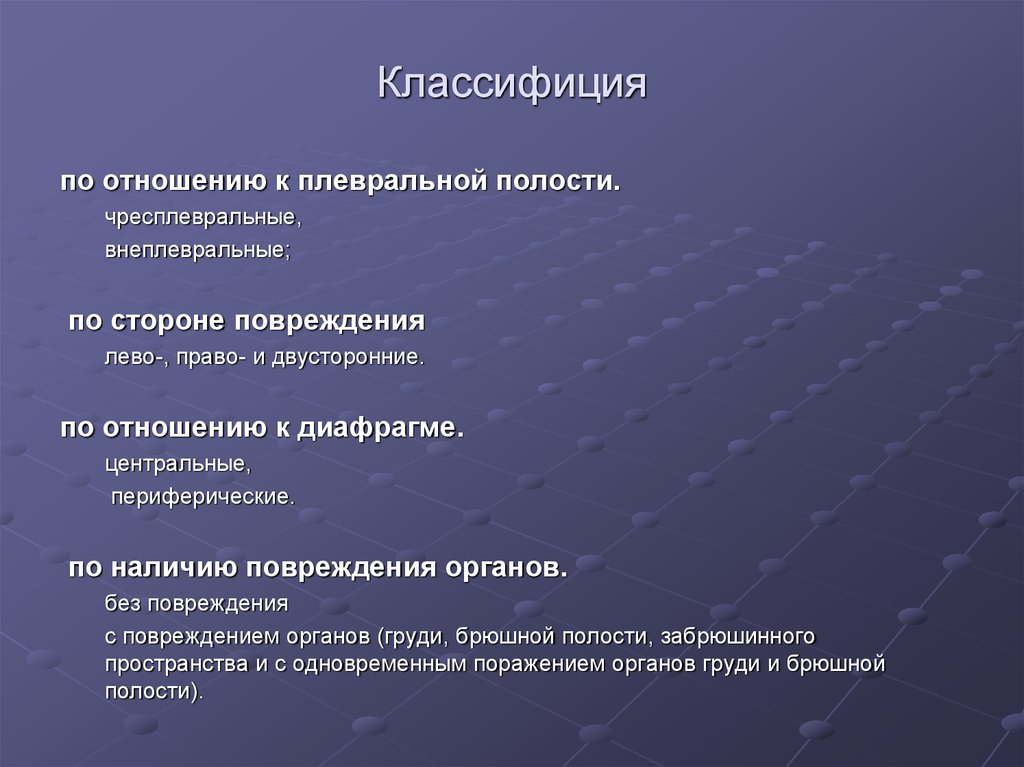 Классифиция

по отношению к плевральной полости.

чресплевральные,

внеплевральные;

по стороне повреждения

лево-, право- и двусторонние.

по отношению к диафрагме.

центральные,

периферические.

по наличию повреждения органов.

без повреждения

с повреждением органов (груди, брюшной полости, забрюшинного пространства и с одновременным поражением органов груди и брюшной полости).